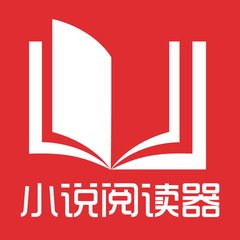 小说阅读器